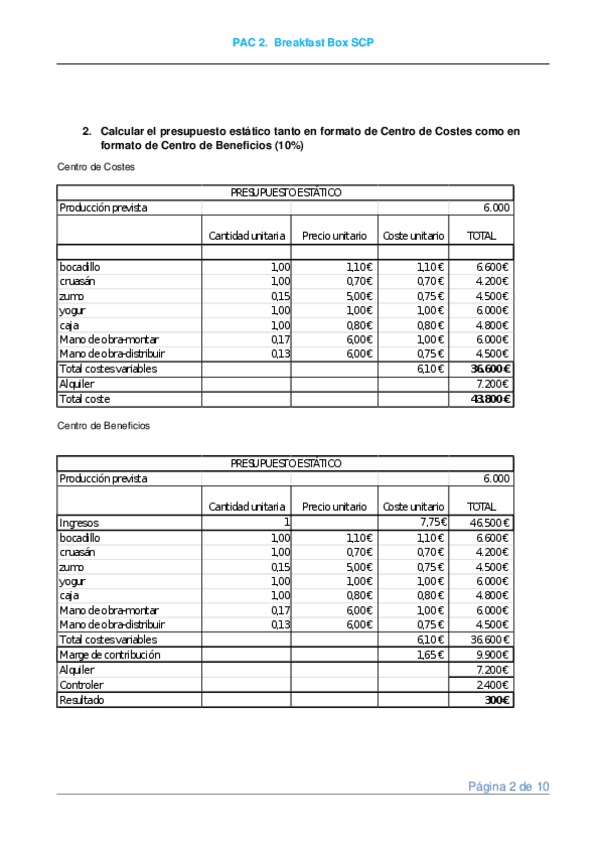 PAC 2. Breakfast Box SCP

2. Calcular el presupuesto estático tanto en formato de Centro de Costes como en formato de Centro de Beneficios (10%)

Centro de Costes

| PRESUPUESTO ESTÁTICO | | | | |
|---|---|---|---|---|
| Producción prevista | | | | 6.000 |
| | Cantidad unitaria | Precio unitario | Coste unitario | TOTAL |
| | | | | |
| bocadillo | 1,00 | 1,10 € | 1,10 € | 6.600 € |
| cruasán | 1,00 | 0,70 € | 0,70 € | 4.200 € |
| zumo | 0,15 | 5,00 € | 0,75 € | 4.500 € |
| yogur | 1,00 | 1,00 € | 1,00 € | 6.000 € |
| caja | 1,00 | 0,80 € | 0,80 € | 4.800 € |
| Mano de obra-montar | 0,17 | 6,00 € | 1,00 € | 6.000 € |
| Mano de obra-distribuir | 0,13 | 6,00 € | 0,75 € | 4.500 € |
| Total costes variables | | | 6,10 € | 36.600 € |
| Alquiler | | | | 7.200 € |
| Total coste | | | | 43.800 € |

Centro de Beneficios

| PRESUPUESTO ESTÁTICO | | | | |
|---|---|---|---|---|
| Producción prevista | | | | 6.000 |
| | Cantidad unitaria | Precio unitario | Coste unitario | TOTAL |
| Ingresos | 1 | | 7,75 € | 46.500 € |
| bocadillo | 1,00 | 1,10 € | 1,10 € | 6.600 € |
| cruasán | 1,00 | 0,70 € | 0,70 € | 4.200 € |
| zumo | 0,15 | 5,00 € | 0,75 € | 4.500 € |
| yogur | 1,00 | 1,00 € | 1,00 € | 6.000 € |
| caja | 1,00 | 0,80 € | 0,80 € | 4.800 € |
| Mano de obra-montar | 0,17 | 6,00 € | 1,00 € | 6.000 € |
| Mano de obra-distribuir | 0,13 | 6,00 € | 0,75 € | 4.500 € |
| Total costes variables | | | 6,10 € | 36.600 € |
| Marge de contribución | | | 1,65 € | 9.900 € |
| Alquiler | | | | 7.200 € |
| Controler | | | | 2.400 € |
| Resultado | | | | 300 € |

Página 2 de 10